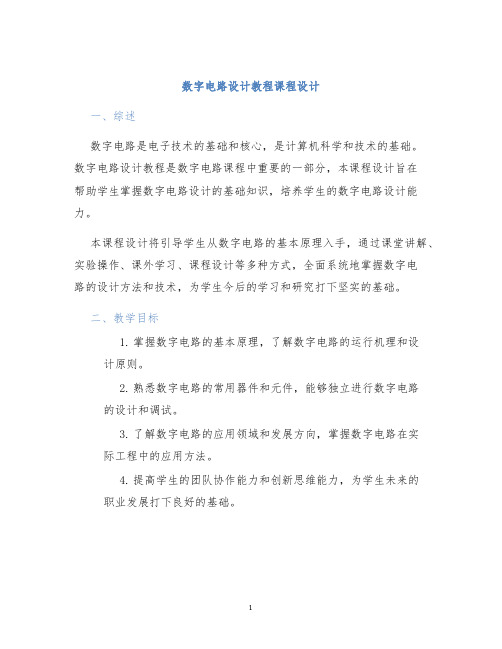 数字电路设计教程课程设计

一、综述

数字电路是电子技术的基础和核心，是计算机科学和技术的基础。数字电路设计教程是数字电路课程中重要的一部分，本课程设计旨在帮助学生掌握数字电路设计的基础知识，培养学生的数字电路设计能力。

本课程设计将引导学生从数字电路的基本原理入手，通过课堂讲解、实验操作、课外学习、课程设计等多种方式，全面系统地掌握数字电路的设计方法和技术，为学生今后的学习和研究打下坚实的基础。

二、教学目标

1. 掌握数字电路的基本原理，了解数字电路的运行机理和设计原则。

2. 熟悉数字电路的常用器件和元件，能够独立进行数字电路的设计和调试。

3. 了解数字电路的应用领域和发展方向，掌握数字电路在实际工程中的应用方法。

4. 提高学生的团队协作能力和创新思维能力，为学生未来的职业发展打下良好的基础。

1